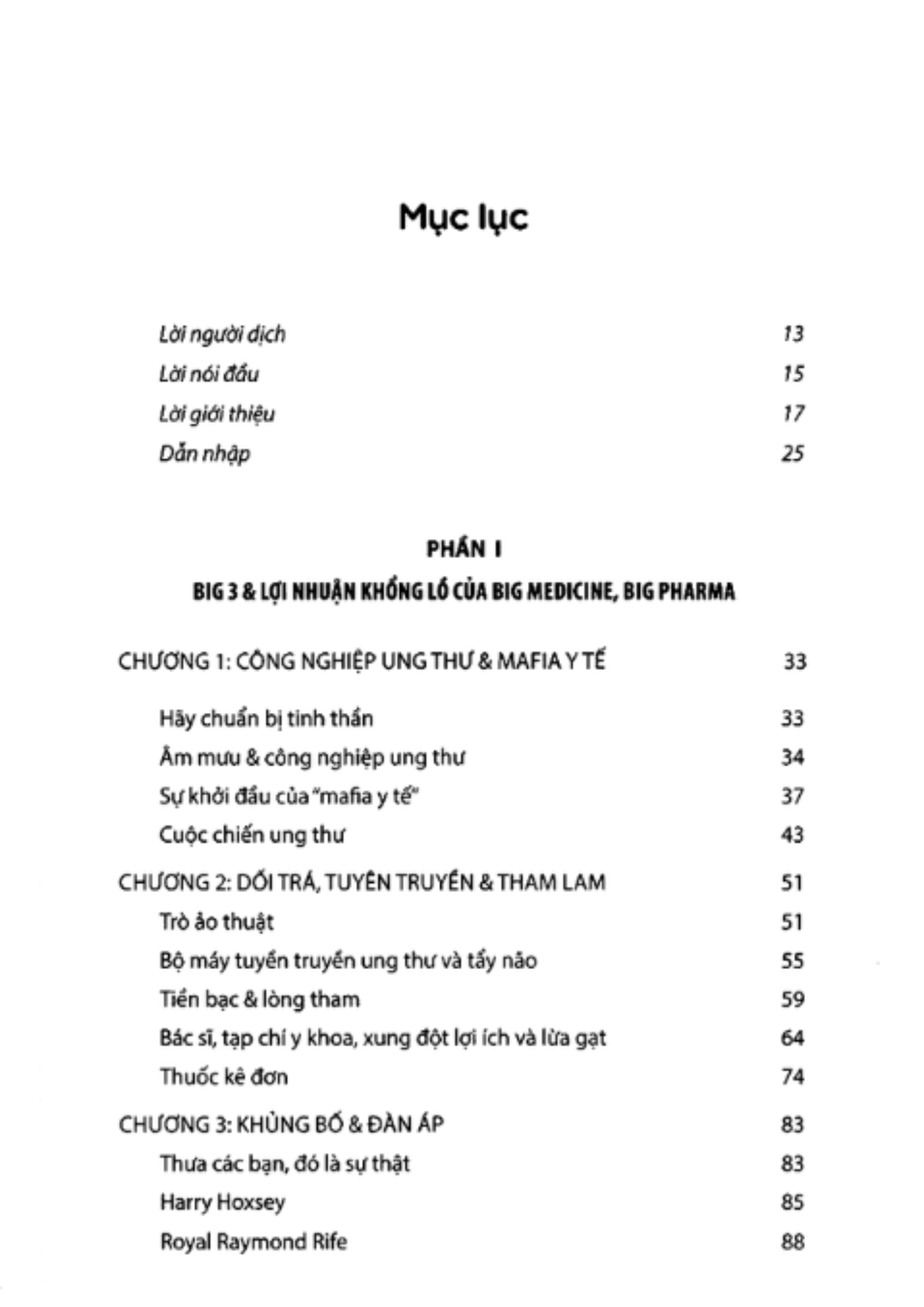 Mục lục

Lời người dịch 13
Lời nói đầu 15
Lời giới thiệu 17
Dẫn nhập 25

PHẦN I

BIG 3 & LỢI NHUẬN KHỔNG LỒ CỦA BIG MEDICINE, BIG PHARMA

CHƯƠNG 1: CÔNG NGHIỆP UNG THƯ & MAFIA Y TẾ 33
Hãy chuẩn bị tinh thần 33
Âm mưu & công nghiệp ung thư 34
Sự khởi đầu của "mafia y tế" 37
Cuộc chiến ung thư 43

CHƯƠNG 2: DỐI TRÁ, TUYÊN TRUYỀN & THAM LAM 51
Trò ảo thuật 51
Bộ máy tuyên truyền ung thư và tẩy não 55
Tiền bạc & lòng tham 59
Bác sĩ, tạp chí y khoa, xung đột lợi ích và lừa gạt 64
Thuốc kê đơn 74

CHƯƠNG 3: KHỦNG BỐ & ĐÀN ÁP 83
Thưa các bạn, đó là sự thật 83
Harry Hoxsey 85
Royal Raymond Rife 88